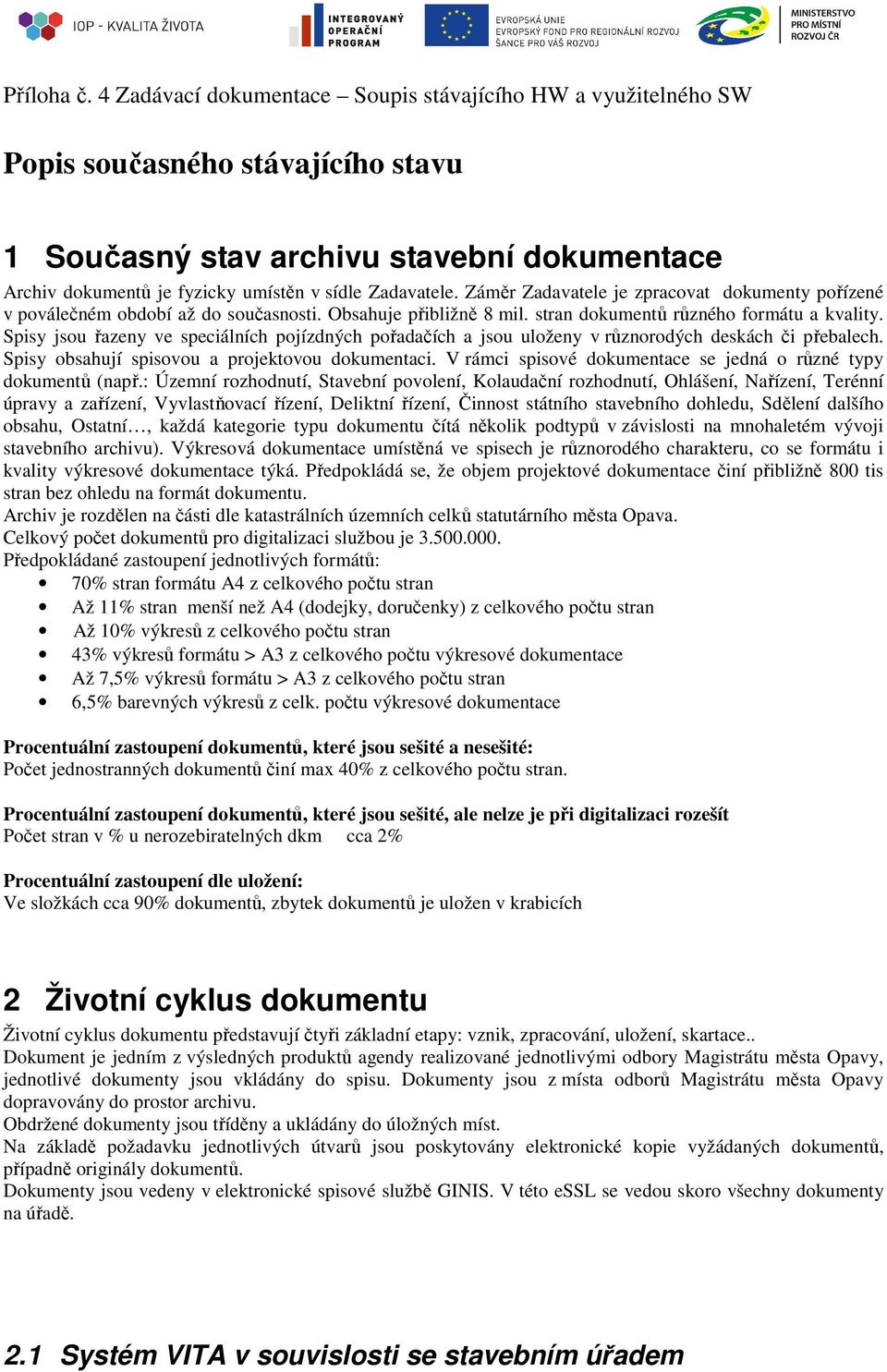 IOP - KVALITA ŽIVOTA

INTEGROVANÝ OPERAČNÍ PROGRAM

EVROPSKÁ UNIE
EVROPSKÝ FOND PRO REGIONÁLNÍ ROZVOJ
ŠANCE PRO VÁŠ ROZVOJ

MINISTERSTVO PRO MÍSTNÍ ROZVOJ ČR

Příloha č. 4 Zadávací dokumentace – Soupis stávajícího HW a využitelného SW

Popis současného stávajícího stavu

1 Současný stav archivu stavební dokumentace

Archiv dokumentů je fyzicky umístěn v sídle Zadavatele. Záměr Zadavatele je zpracovat dokumenty pořízené v poválečném období až do současnosti. Obsahuje přibližně 8 mil. stran dokumentů různého formátu a kvality. Spisy jsou řazeny ve speciálních pojízdných pořadačích a jsou uloženy v různorodých deskách či přebalech. Spisy obsahují spisovou a projektovou dokumentaci. V rámci spisové dokumentace se jedná o různé typy dokumentů (např.: Územní rozhodnutí, Stavební povolení, Kolaudační rozhodnutí, Ohlášení, Nařízení, Terénní úpravy a zařízení, Vyvlastňovací řízení, Deliktní řízení, Činnost státního stavebního dohledu, Sdělení dalšího obsahu, Ostatní…, každá kategorie typu dokumentu čítá několik podtypů v závislosti na mnohaletém vývoji stavebního archivu). Výkresová dokumentace umístěná ve spisech je různorodého charakteru, co se formátu i kvality výkresové dokumentace týká. Předpokládá se, že objem projektové dokumentace činí přibližně 800 tis stran bez ohledu na formát dokumentu.
Archiv je rozdělen na části dle katastrálních územních celků statutárního města Opava.
Celkový počet dokumentů pro digitalizaci službou je 3.500.000.
Předpokládané zastoupení jednotlivých formátů:
• 70% stran formátu A4 z celkového počtu stran
• Až 11% stran menší než A4 (dodejky, doručenky) z celkového počtu stran
• Až 10% výkresů z celkového počtu stran
• 43% výkresů formátu > A3 z celkového počtu výkresové dokumentace
• Až 7,5% výkresů formátu > A3 z celkového počtu stran
• 6,5% barevných výkresů z celk. počtu výkresové dokumentace

Procentuální zastoupení dokumentů, které jsou sešité a nesešité:
Počet jednostranných dokumentů činí max 40% z celkového počtu stran.

Procentuální zastoupení dokumentů, které jsou sešité, ale nelze je při digitalizaci rozešít
Počet stran v % u nerozebiratelných dkm cca 2%

Procentuální zastoupení dle uložení:
Ve složkách cca 90% dokumentů, zbytek dokumentů je uložen v krabicích

2 Životní cyklus dokumentu

Životní cyklus dokumentu představují čtyři základní etapy: vznik, zpracování, uložení, skartace..
Dokument je jedním z výsledných produktů agendy realizované jednotlivými odbory Magistrátu města Opavy, jednotlivé dokumenty jsou vkládány do spisu. Dokumenty jsou z místa odborů Magistrátu města Opavy dopravovány do prostor archivu.
Obdržené dokumenty jsou tříděny a ukládány do úložných míst.
Na základě požadavku jednotlivých útvarů jsou poskytovány elektronické kopie vyžádaných dokumentů, případně originály dokumentů.
Dokumenty jsou vedeny v elektronické spisové službě GINIS. V této eSSL se vedou skoro všechny dokumenty na úřadě.

2.1 Systém VITA v souvislosti se stavebním úřadem